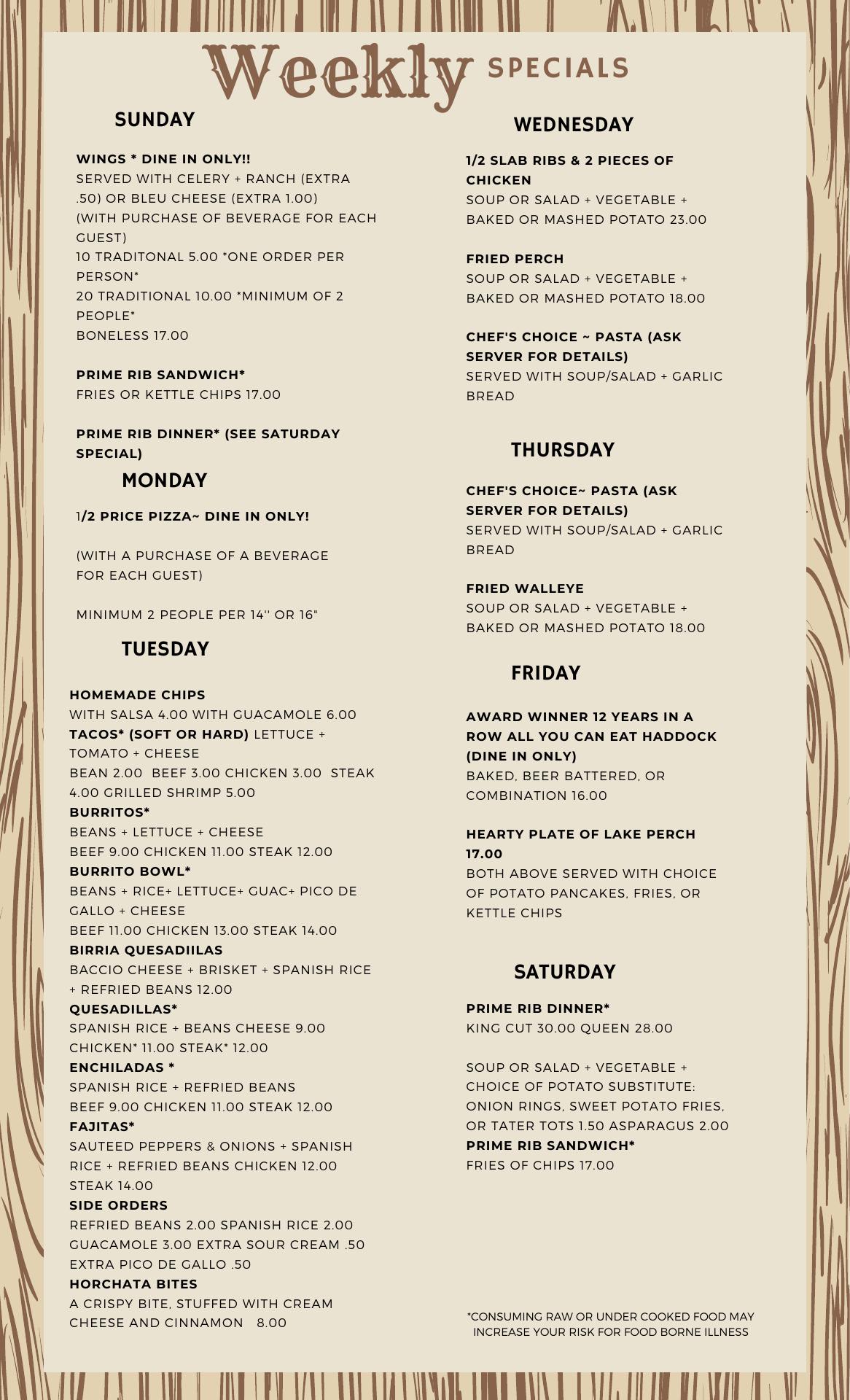 Weekly SPECIALS

SUNDAY

WINGS * DINE IN ONLY!!
SERVED WITH CELERY + RANCH (EXTRA .50) OR BLEU CHEESE (EXTRA 1.00)
(WITH PURCHASE OF BEVERAGE FOR EACH GUEST)
10 TRADITONAL 5.00 *ONE ORDER PER PERSON*
20 TRADITIONAL 10.00 *MINIMUM OF 2 PEOPLE*
BONELESS 17.00

PRIME RIB SANDWICH*
FRIES OR KETTLE CHIPS 17.00

PRIME RIB DINNER* (SEE SATURDAY SPECIAL)

MONDAY

1/2 PRICE PIZZA~ DINE IN ONLY!

(WITH A PURCHASE OF A BEVERAGE FOR EACH GUEST)

MINIMUM 2 PEOPLE PER 14'' OR 16"

TUESDAY

HOMEMADE CHIPS
WITH SALSA 4.00 WITH GUACAMOLE 6.00
TACOS* (SOFT OR HARD) LETTUCE + TOMATO + CHEESE
BEAN 2.00 BEEF 3.00 CHICKEN 3.00 STEAK 4.00 GRILLED SHRIMP 5.00
BURRITOS*
BEANS + LETTUCE + CHEESE
BEEF 9.00 CHICKEN 11.00 STEAK 12.00
BURRITO BOWL*
BEANS + RICE+ LETTUCE+ GUAC+ PICO DE GALLO + CHEESE
BEEF 11.00 CHICKEN 13.00 STEAK 14.00
BIRRIA QUESADIILAS
BACCIO CHEESE + BRISKET + SPANISH RICE + REFRIED BEANS 12.00
QUESADILLAS*
SPANISH RICE + BEANS CHEESE 9.00
CHICKEN* 11.00 STEAK* 12.00
ENCHILADAS *
SPANISH RICE + REFRIED BEANS
BEEF 9.00 CHICKEN 11.00 STEAK 12.00
FAJITAS*
SAUTEED PEPPERS & ONIONS + SPANISH RICE + REFRIED BEANS CHICKEN 12.00 STEAK 14.00
SIDE ORDERS
REFRIED BEANS 2.00 SPANISH RICE 2.00
GUACAMOLE 3.00 EXTRA SOUR CREAM .50
EXTRA PICO DE GALLO .50
HORCHATA BITES
A CRISPY BITE, STUFFED WITH CREAM CHEESE AND CINNAMON 8.00

WEDNESDAY

1/2 SLAB RIBS & 2 PIECES OF CHICKEN
SOUP OR SALAD + VEGETABLE + BAKED OR MASHED POTATO 23.00

FRIED PERCH
SOUP OR SALAD + VEGETABLE + BAKED OR MASHED POTATO 18.00

CHEF'S CHOICE ~ PASTA (ASK SERVER FOR DETAILS)
SERVED WITH SOUP/SALAD + GARLIC BREAD

THURSDAY

CHEF'S CHOICE~ PASTA (ASK SERVER FOR DETAILS)
SERVED WITH SOUP/SALAD + GARLIC BREAD

FRIED WALLEYE
SOUP OR SALAD + VEGETABLE + BAKED OR MASHED POTATO 18.00

FRIDAY

AWARD WINNER 12 YEARS IN A ROW ALL YOU CAN EAT HADDOCK (DINE IN ONLY)
BAKED, BEER BATTERED, OR COMBINATION 16.00

HEARTY PLATE OF LAKE PERCH 17.00
BOTH ABOVE SERVED WITH CHOICE OF POTATO PANCAKES, FRIES, OR KETTLE CHIPS

SATURDAY

PRIME RIB DINNER*
KING CUT 30.00 QUEEN 28.00

SOUP OR SALAD + VEGETABLE + CHOICE OF POTATO SUBSTITUTE: ONION RINGS, SWEET POTATO FRIES, OR TATER TOTS 1.50 ASPARAGUS 2.00
PRIME RIB SANDWICH*
FRIES OF CHIPS 17.00

*CONSUMING RAW OR UNDER COOKED FOOD MAY INCREASE YOUR RISK FOR FOOD BORNE ILLNESS